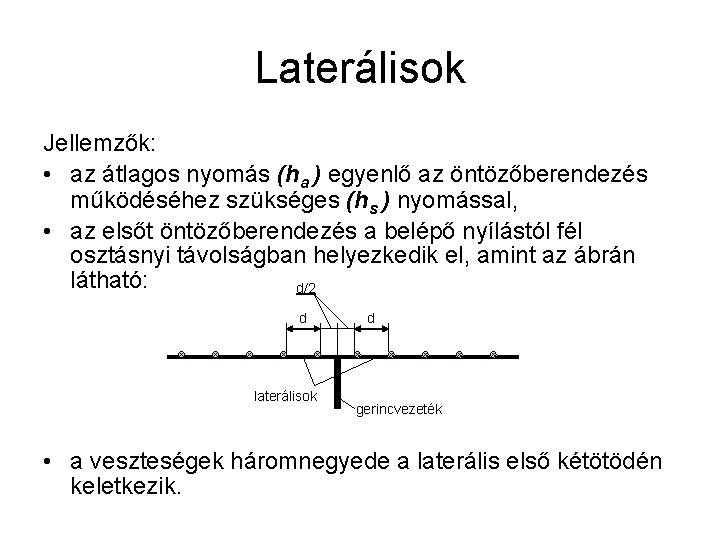 Laterálisok

Jellemzők:

• az átlagos nyomás $(h_a)$ egyenlő az öntözőberendezés működéséhez szükséges $(h_s)$ nyomással,

• az elsőt öntözőberendezés a belépő nyílástól fél osztásnyi távolságban helyezkedik el, amint az ábrán látható:

d/2

d

d

laterálisok

gerincvezeték

• a veszteségek háromnegyede a laterális első kétötödén keletkezik.